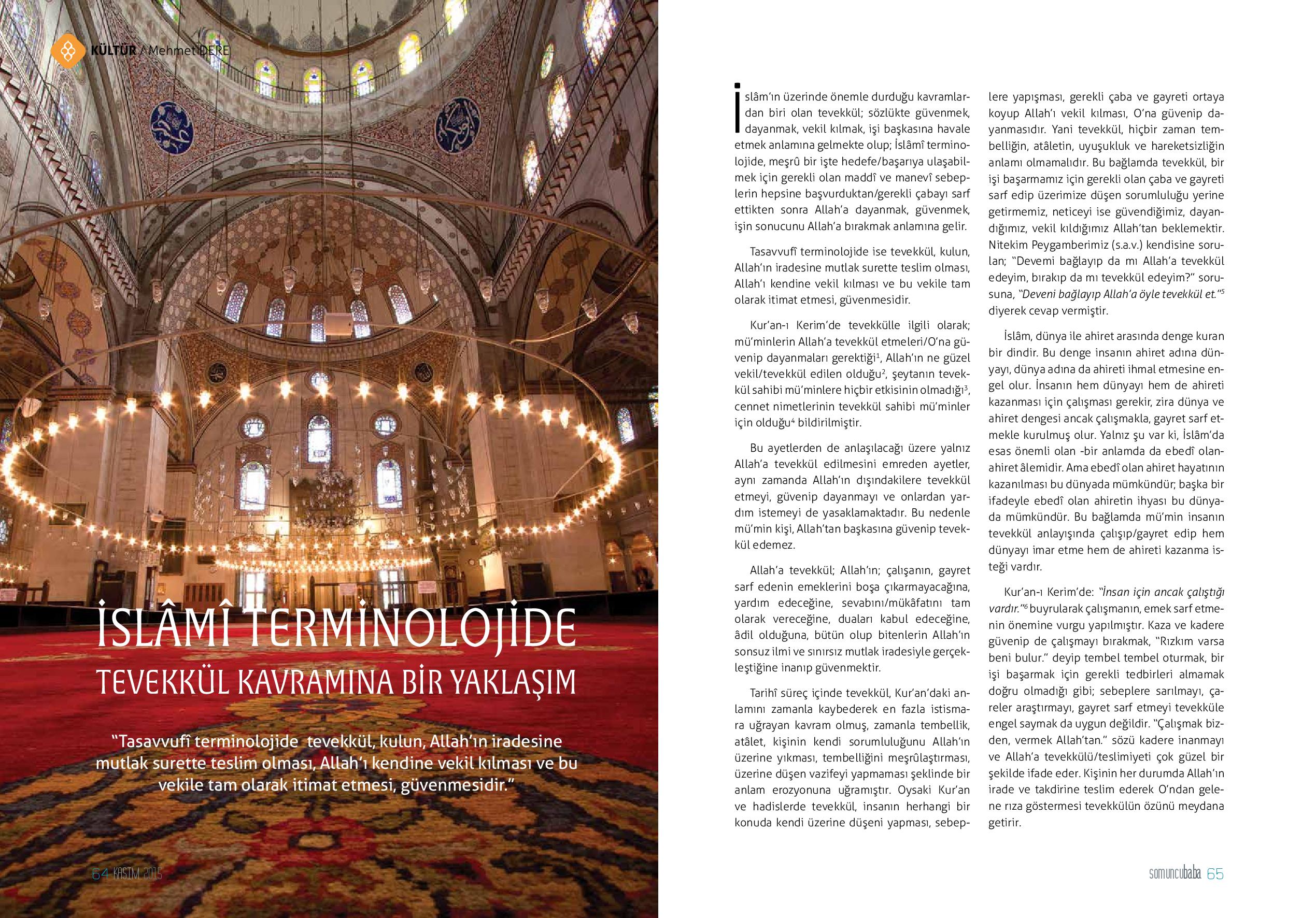 KÜLTÜR / Mehmet DERE

İSLÂMÎ TERMİNOLOJİDE

TEVEKKÜL KAVRAMINA BİR YAKLAŞIM

"Tasavvufî terminolojide tevekkül, kulun, Allah'ın iradesine mutlak surette teslim olması, Allah'ı kendine vekil kılması ve bu vekile tam olarak itimat etmesi, güvenmesidir."

64 KASIM 2015

İslâm'ın üzerinde önemle durduğu kavramlardan biri olan tevekkül; sözlükte güvenmek, dayanmak, vekil kılmak, işi başkasına havale etmek anlamına gelmekte olup; İslâmî terminolojide, meşrû bir işte hedefe/başarıya ulaşabilmek için gerekli olan maddî ve manevî sebeplerin hepsine başvurduktan/gerekli çabayı sarf ettikten sonra Allah'a dayanmak, güvenmek, işin sonucunu Allah'a bırakmak anlamına gelir.

Tasavvufî terminolojide ise tevekkül, kulun, Allah'ın iradesine mutlak surette teslim olması, Allah'ı kendine vekil kılması ve bu vekile tam olarak itimat etmesi, güvenmesidir.

Kur'an-ı Kerim'de tevekkülle ilgili olarak; mü'minlerin Allah'a tevekkül etmeleri/O'na güvenip dayanmaları gerektiği$^1$, Allah'ın ne güzel vekil/tevekkül edilen olduğu$^2$, şeytanın tevekkül sahibi mü'minlere hiçbir etkisinin olmadığı$^3$, cennet nimetlerinin tevekkül sahibi mü'minler için olduğu$^4$ bildirilmiştir.

Bu ayetlerden de anlaşılacağı üzere yalnız Allah'a tevekkül edilmesini emreden ayetler, aynı zamanda Allah'ın dışındakilere tevekkül etmeyi, güvenip dayanmayı ve onlardan yardım istemeyi de yasaklamaktadır. Bu nedenle mü'min kişi, Allah'tan başkasına güvenip tevekkül edemez.

Allah'a tevekkül; Allah'ın; çalışanın, gayret sarf edenin emeklerini boşa çıkarmayacağına, yardım edeceğine, sevabını/mükâfatını tam olarak vereceğine, duaları kabul edeceğine, âdil olduğuna, bütün olup bitenlerin Allah'ın sonsuz ilmi ve sınırsız mutlak iradesiyle gerçekleştiğine inanıp güvenmektir.

Tarihî süreç içinde tevekkül, Kur'an'daki anlamını zamanla kaybederek en fazla istismara uğrayan kavram olmuş, zamanla tembellik, atâlet, kişinin kendi sorumluluğunu Allah'ın üzerine yıkması, tembelliğini meşrûlaştırması, üzerine düşen vazifeyi yapmaması şeklinde bir anlam erozyonuna uğramıştır. Oysaki Kur'an ve hadislerde tevekkül, insanın herhangi bir konuda kendi üzerine düşeni yapması, sebeplere yapışması, gerekli çaba ve gayreti ortaya koyup Allah'ı vekil kılması, O'na güvenip dayanmasıdır. Yani tevekkül, hiçbir zaman tembelliğin, atâletin, uyuşukluk ve hareketsizliğin anlamı olmamalıdır. Bu bağlamda tevekkül, bir işi başarmamız için gerekli olan çaba ve gayreti sarf edip üzerimize düşen sorumluluğu yerine getirmemiz, neticeyi ise güvendiğimiz, dayandığımız, vekil kıldığımız Allah'tan beklemektir. Nitekim Peygamberimiz (s.a.v.) kendisine sorulan; "Devemi bağlayıp da mı Allah'a tevekkül edeyim, bırakıp da mı tevekkül edeyim?" sorusuna, "Deveni bağlayıp Allah'a öyle tevekkül et."$^5$ diyerek cevap vermiştir.

İslâm, dünya ile ahiret arasında denge kuran bir dindir. Bu denge insanın ahiret adına dünyayı, dünya adına da ahireti ihmal etmesine engel olur. İnsanın hem dünyayı hem de ahireti kazanması için çalışması gerekir, zira dünya ve ahiret dengesi ancak çalışmakla, gayret sarf etmekle kurulmuş olur. Yalnız şu var ki, İslâm'da esas önemli olan -bir anlamda da ebedî olan- ahiret âlemidir. Ama ebedî olan ahiret hayatının kazanılması bu dünyada mümkündür; başka bir ifadeyle ebedî olan ahiretin ihyası bu dünyada mümkündür. Bu bağlamda mü'min insanın tevekkül anlayışında çalışıp/gayret edip hem dünyayı imar etme hem de ahireti kazanma isteği vardır.

Kur'an-ı Kerim'de: "İnsan için ancak çalıştığı vardır."$^6$ buyrularak çalışmanın, emek sarf etmenin önemine vurgu yapılmıştır. Kaza ve kadere güvenip de çalışmayı bırakmak, "Rızkım varsa beni bulur." deyip tembel tembel oturmak, bir işi başarmak için gerekli tedbirleri almamak doğru olmadığı gibi; sebeplere sarılmayı, çareler araştırmayı, gayret sarf etmeyi tevekküle engel saymak da uygun değildir. "Çalışmak bizden, vermek Allah'tan." sözü kadere inanmayı ve Allah'a tevekkülü/teslimiyeti çok güzel bir şekilde ifade eder. Kişinin her durumda Allah'ın irade ve takdirine teslim ederek O'ndan gelene rıza göstermesi tevekkülün özünü meydana getirir.

somuncubaba 65